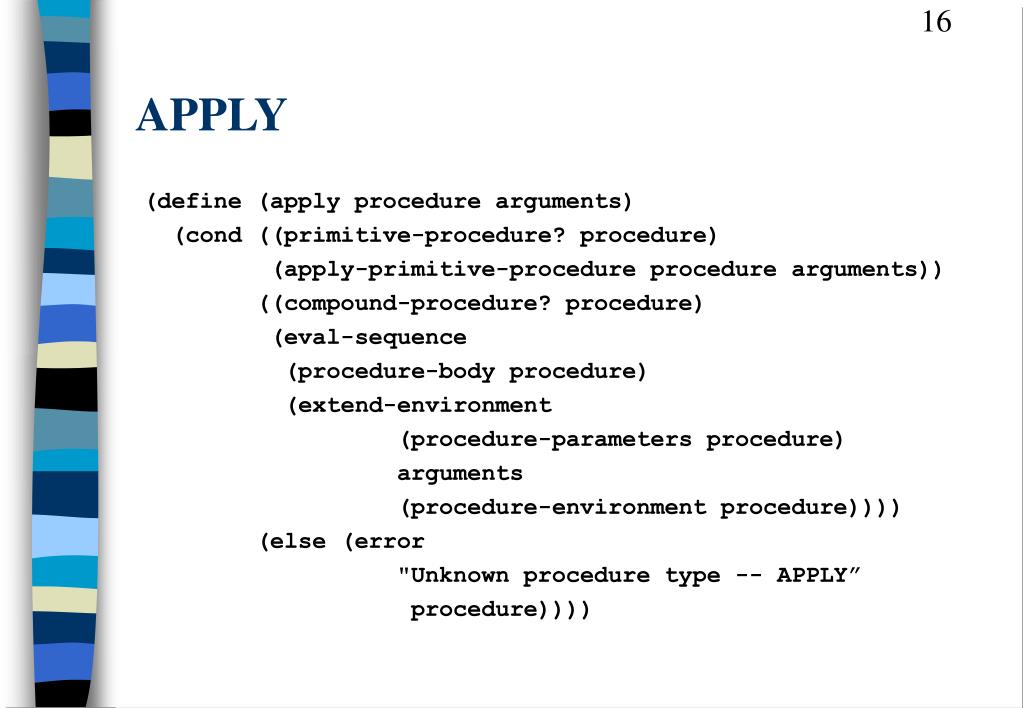 16

APPLY

(define (apply procedure arguments)
  (cond ((primitive-procedure? procedure)
         (apply-primitive-procedure procedure arguments))
        ((compound-procedure? procedure)
         (eval-sequence
          (procedure-body procedure)
          (extend-environment
                 (procedure-parameters procedure)
                 arguments
                 (procedure-environment procedure))))
        (else (error
                 "Unknown procedure type -- APPLY”
                 procedure))))